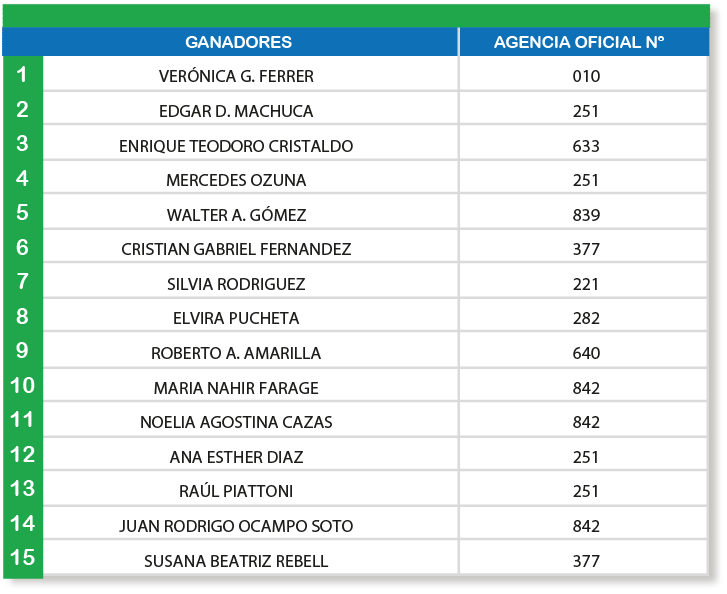 |  | GANADORES | AGENCIA OFICIAL N° |
|---|---|---|
| 1 | VERÓNICA G. FERRER | 010 |
| 2 | EDGAR D. MACHUCA | 251 |
| 3 | ENRIQUE TEODORO CRISTALDO | 633 |
| 4 | MERCEDES OZUNA | 251 |
| 5 | WALTER A. GÓMEZ | 839 |
| 6 | CRISTIAN GABRIEL FERNANDEZ | 377 |
| 7 | SILVIA RODRIGUEZ | 221 |
| 8 | ELVIRA PUCHETA | 282 |
| 9 | ROBERTO A. AMARILLA | 640 |
| 10 | MARIA NAHIR FARAGE | 842 |
| 11 | NOELIA AGOSTINA CAZAS | 842 |
| 12 | ANA ESTHER DIAZ | 251 |
| 13 | RAÚL PIATTONI | 251 |
| 14 | JUAN RODRIGO OCAMPO SOTO | 842 |
| 15 | SUSANA BEATRIZ REBELL | 377 |